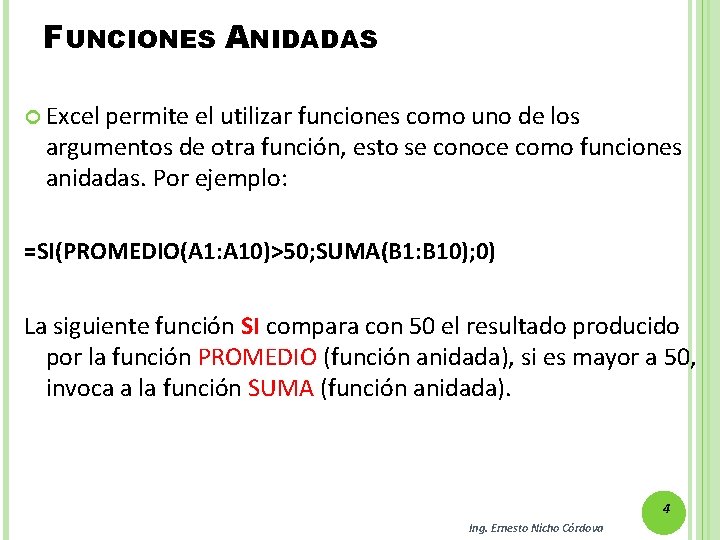 FUNCIONES ANIDADAS

Excel permite el utilizar funciones como uno de los argumentos de otra función, esto se conoce como funciones anidadas. Por ejemplo:

=SI(PROMEDIO(A1:A10)>50;SUMA(B1:B10);0)

La siguiente función SI compara con 50 el resultado producido por la función PROMEDIO (función anidada), si es mayor a 50, invoca a la función SUMA (función anidada).

4

Ing. Ernesto Nicho Córdova